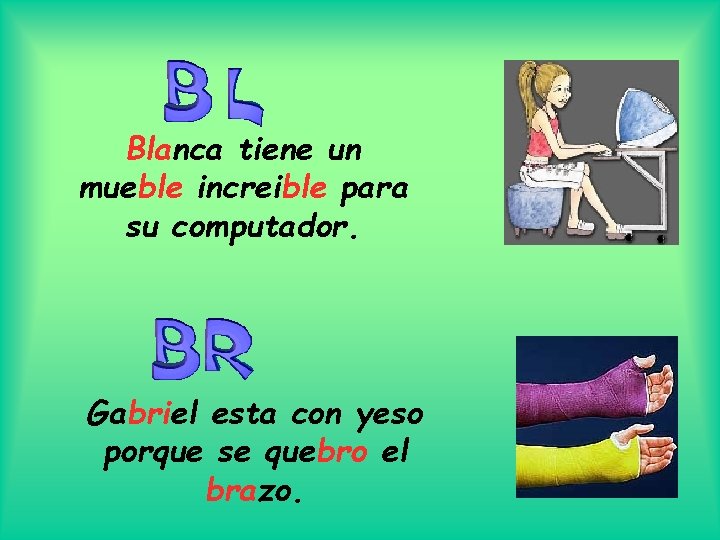 BL

Blanca tiene un mueble increible para su computador.

BR

Gabriel esta con yeso porque se quebro el brazo.